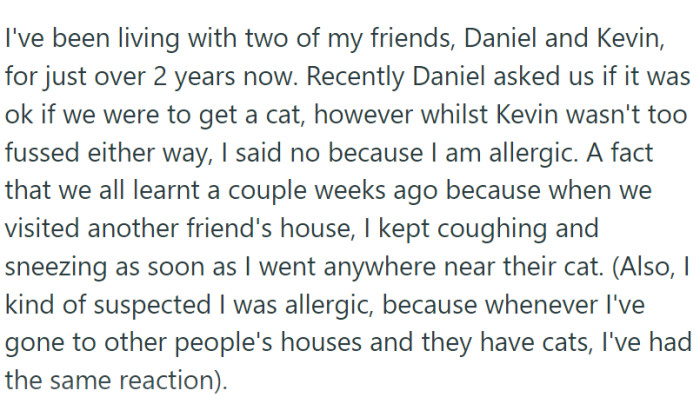 I've been living with two of my friends, Daniel and Kevin, for just over 2 years now. Recently Daniel asked us if it was ok if we were to get a cat, however whilst Kevin wasn't too fussed either way, I said no because I am allergic. A fact that we all learnt a couple weeks ago because when we visited another friend's house, I kept coughing and sneezing as soon as I went anywhere near their cat. (Also, I kind of suspected I was allergic, because whenever I've gone to other people's houses and they have cats, I've had the same reaction).